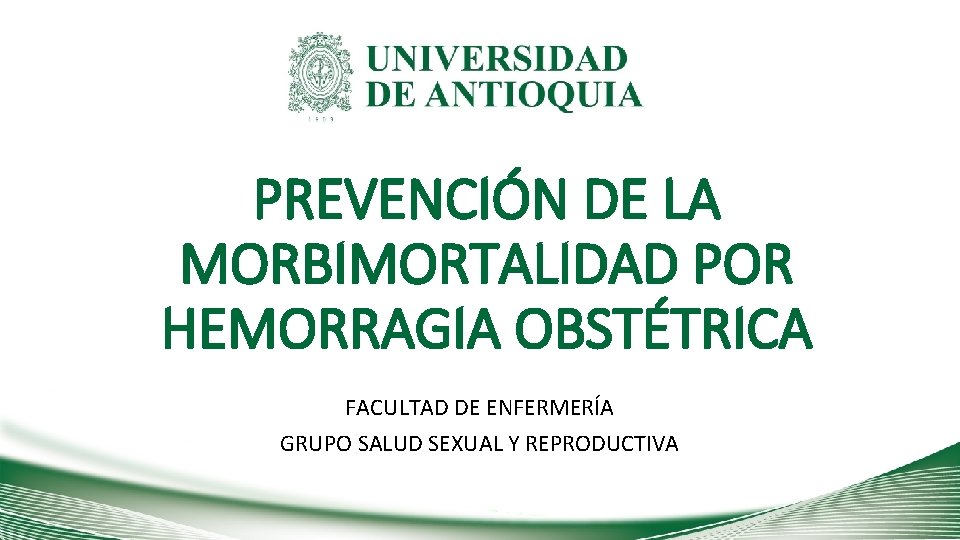 UNIVERSIDAD DE ANTIOQUIA

1803

PREVENCIÓN DE LA MORBIMORTALIDAD POR HEMORRAGIA OBSTÉTRICA

FACULTAD DE ENFERMERÍA

GRUPO SALUD SEXUAL Y REPRODUCTIVA